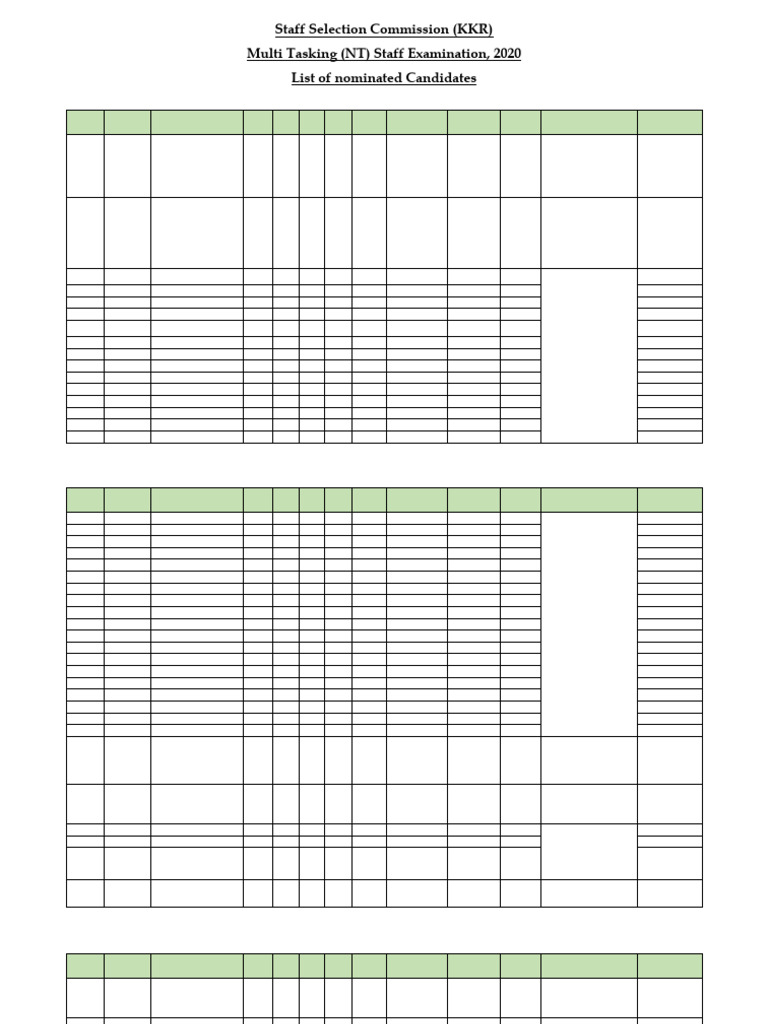 Staff Selection Commission (KKR)

Multi Tasking (NT) Staff Examination, 2020

List of nominated Candidates